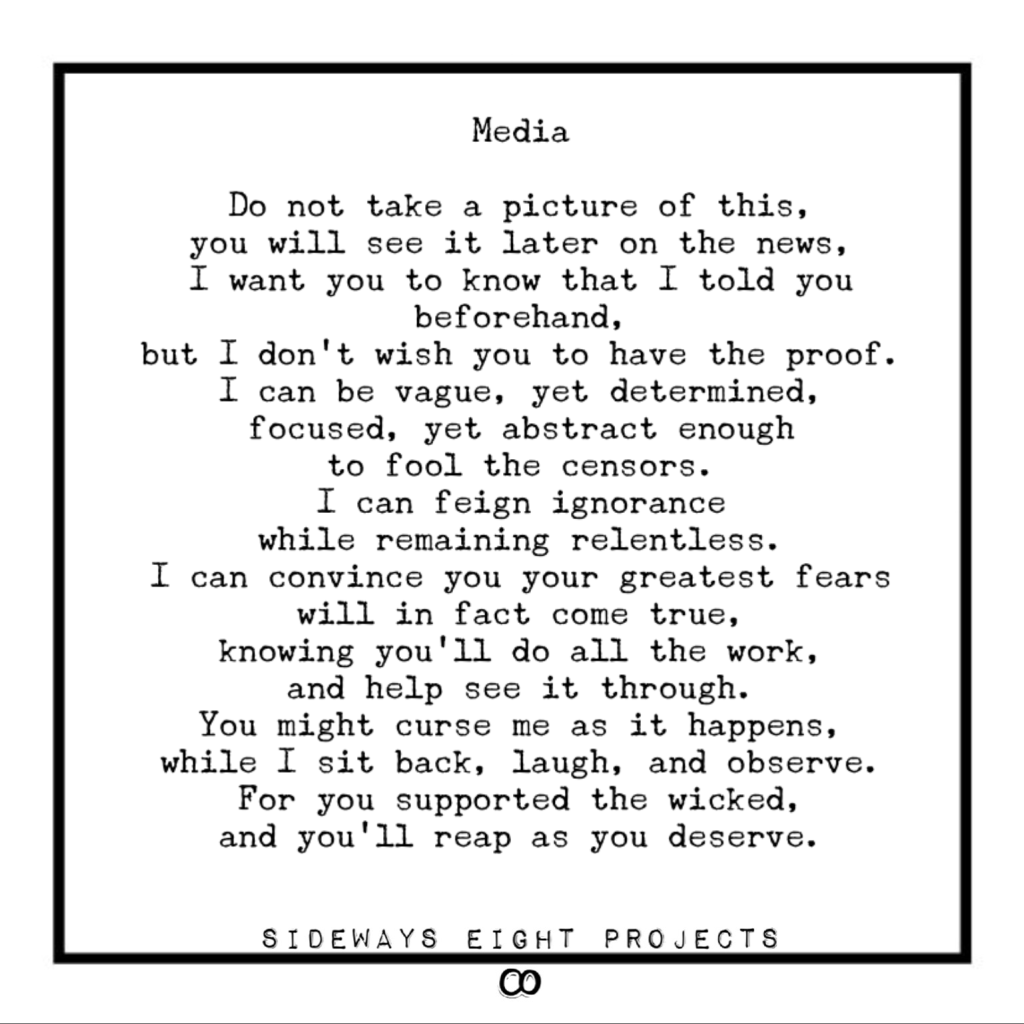 Media

Do not take a picture of this,
you will see it later on the news,
I want you to know that I told you
beforehand,
but I don't wish you to have the proof.
I can be vague, yet determined,
focused, yet abstract enough
to fool the censors.
I can feign ignorance
while remaining relentless.
I can convince you your greatest fears
will in fact come true,
knowing you'll do all the work,
and help see it through.
You might curse me as it happens,
while I sit back, laugh, and observe.
For you supported the wicked,
and you'll reap as you deserve.

SIDEWAYS EIGHT PROJECTS